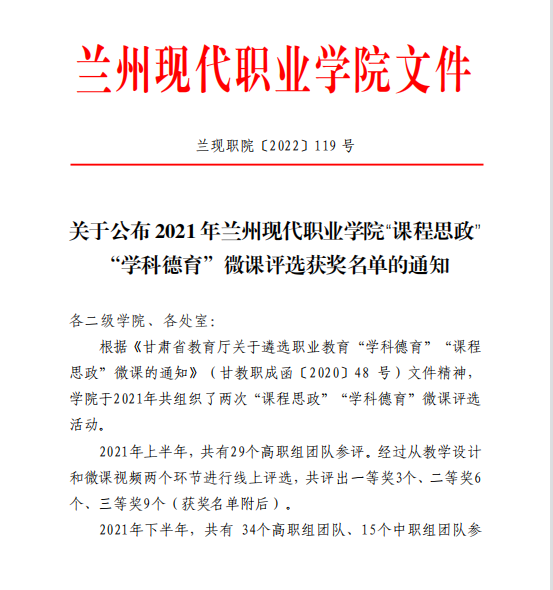 兰州现代职业学院文件

兰现职院〔2022〕119 号

关于公布 2021 年兰州现代职业学院“课程思政”“学科德育”微课评选获奖名单的通知

各二级学院、各处室：

根据《甘肃省教育厅关于遴选职业教育“学科德育”“课程思政”微课的通知》（甘教职成函〔2020〕48 号）文件精神，学院于2021年共组织了两次“课程思政”“学科德育”微课评选活动。

2021年上半年，共有29个高职组团队参评。经过从教学设计和微课视频两个环节进行线上评选，共评出一等奖3个、二等奖6个、三等奖9个（获奖名单附后）。

2021年下半年，共有 34个高职组团队、15个中职组团队参